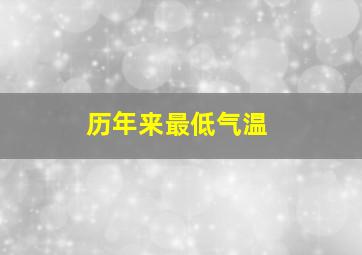 历年来最低气温